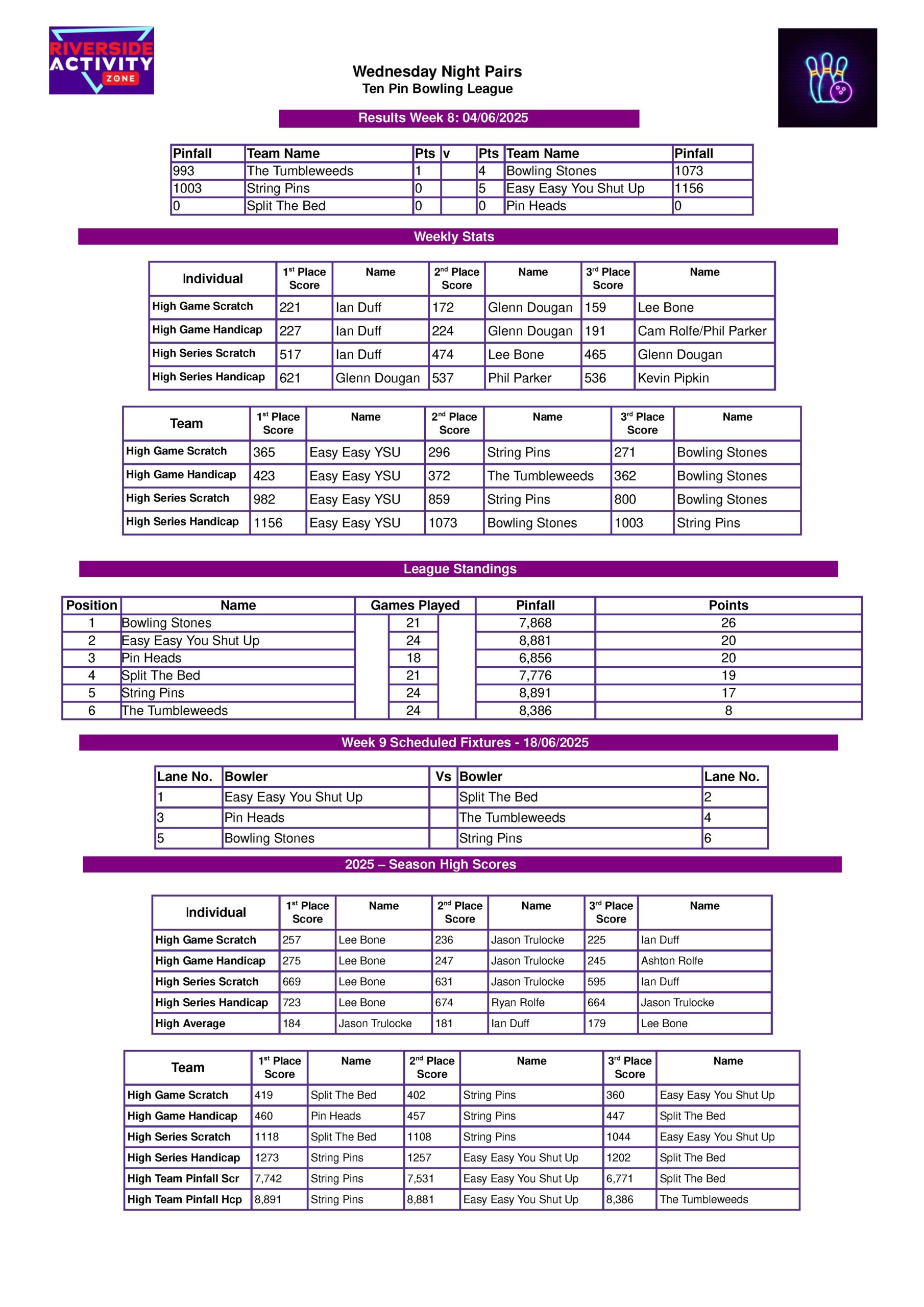 RIVERSIDE ACTIVITY ZONE

Wednesday Night Pairs
Ten Pin Bowling League

Results Week 8: 04/06/2025

| Pinfall | Team Name | Pts | v | Pts | Team Name | Pinfall |
|---|---|---|---|---|---|---|
| 993 | The Tumbleweeds | 1 | | 4 | Bowling Stones | 1073 |
| 1003 | String Pins | 0 | | 5 | Easy Easy You Shut Up | 1156 |
| 0 | Split The Bed | 0 | | 0 | Pin Heads | 0 |

Weekly Stats

| Individual | 1st Place Score | Name | 2nd Place Score | Name | 3rd Place Score | Name |
|---|---|---|---|---|---|---|
| High Game Scratch | 221 | Ian Duff | 172 | Glenn Dougan | 159 | Lee Bone |
| High Game Handicap | 227 | Ian Duff | 224 | Glenn Dougan | 191 | Cam Rolfe/Phil Parker |
| High Series Scratch | 517 | Ian Duff | 474 | Lee Bone | 465 | Glenn Dougan |
| High Series Handicap | 621 | Glenn Dougan | 537 | Phil Parker | 536 | Kevin Pipkin |

| Team | 1st Place Score | Name | 2nd Place Score | Name | 3rd Place Score | Name |
|---|---|---|---|---|---|---|
| High Game Scratch | 365 | Easy Easy YSU | 296 | String Pins | 271 | Bowling Stones |
| High Game Handicap | 423 | Easy Easy YSU | 372 | The Tumbleweeds | 362 | Bowling Stones |
| High Series Scratch | 982 | Easy Easy YSU | 859 | String Pins | 800 | Bowling Stones |
| High Series Handicap | 1156 | Easy Easy YSU | 1073 | Bowling Stones | 1003 | String Pins |

League Standings

| Position | Name | Games Played | Pinfall | Points |
|---|---|---|---|---|
| 1 | Bowling Stones | 21 | 7,868 | 26 |
| 2 | Easy Easy You Shut Up | 24 | 8,881 | 20 |
| 3 | Pin Heads | 18 | 6,856 | 20 |
| 4 | Split The Bed | 21 | 7,776 | 19 |
| 5 | String Pins | 24 | 8,891 | 17 |
| 6 | The Tumbleweeds | 24 | 8,386 | 8 |

Week 9 Scheduled Fixtures - 18/06/2025

| Lane No. | Bowler | Vs | Bowler | Lane No. |
|---|---|---|---|---|
| 1 | Easy Easy You Shut Up | | Split The Bed | 2 |
| 3 | Pin Heads | | The Tumbleweeds | 4 |
| 5 | Bowling Stones | | String Pins | 6 |

2025 – Season High Scores

| Individual | 1st Place Score | Name | 2nd Place Score | Name | 3rd Place Score | Name |
|---|---|---|---|---|---|---|
| High Game Scratch | 257 | Lee Bone | 236 | Jason Trulocke | 225 | Ian Duff |
| High Game Handicap | 275 | Lee Bone | 247 | Jason Trulocke | 245 | Ashton Rolfe |
| High Series Scratch | 669 | Lee Bone | 631 | Jason Trulocke | 595 | Ian Duff |
| High Series Handicap | 723 | Lee Bone | 674 | Ryan Rolfe | 664 | Jason Trulocke |
| High Average | 184 | Jason Trulocke | 181 | Ian Duff | 179 | Lee Bone |

| Team | 1st Place Score | Name | 2nd Place Score | Name | 3rd Place Score | Name |
|---|---|---|---|---|---|---|
| High Game Scratch | 419 | Split The Bed | 402 | String Pins | 360 | Easy Easy You Shut Up |
| High Game Handicap | 460 | Pin Heads | 457 | String Pins | 447 | Split The Bed |
| High Series Scratch | 1118 | Split The Bed | 1108 | String Pins | 1044 | Easy Easy You Shut Up |
| High Series Handicap | 1273 | String Pins | 1257 | Easy Easy You Shut Up | 1202 | Split The Bed |
| High Team Pinfall Scr | 7,742 | String Pins | 7,531 | Easy Easy You Shut Up | 6,771 | Split The Bed |
| High Team Pinfall Hcp | 8,891 | String Pins | 8,881 | Easy Easy You Shut Up | 8,386 | The Tumbleweeds |